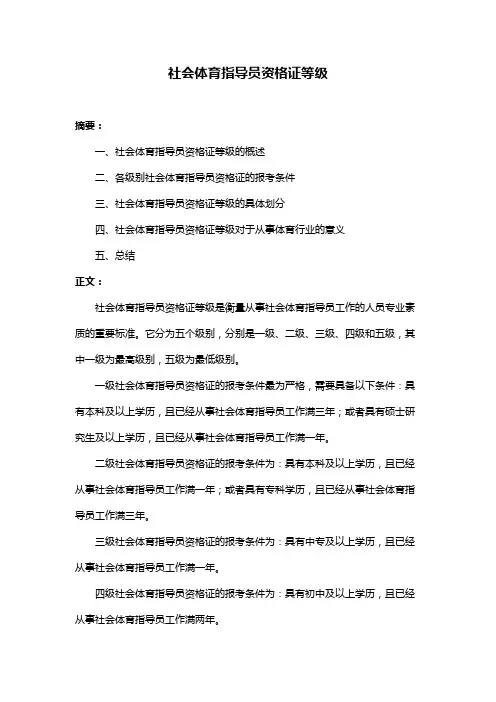 社会体育指导员资格证等级

摘要：

一、社会体育指导员资格证等级的概述

二、各级别社会体育指导员资格证的报考条件

三、社会体育指导员资格证等级的具体划分

四、社会体育指导员资格证等级对于从事体育行业的意义

五、总结

正文：

社会体育指导员资格证等级是衡量从事社会体育指导员工作的人员专业素质的重要标准。它分为五个级别，分别是一级、二级、三级、四级和五级，其中一级为最高级别，五级为最低级别。

一级社会体育指导员资格证的报考条件最为严格，需要具备以下条件：具有本科及以上学历，且已经从事社会体育指导员工作满三年；或者具有硕士研究生及以上学历，且已经从事社会体育指导员工作满一年。

二级社会体育指导员资格证的报考条件为：具有本科及以上学历，且已经从事社会体育指导员工作满一年；或者具有专科学历，且已经从事社会体育指导员工作满三年。

三级社会体育指导员资格证的报考条件为：具有中专及以上学历，且已经从事社会体育指导员工作满一年。

四级社会体育指导员资格证的报考条件为：具有初中及以上学历，且已经从事社会体育指导员工作满两年。